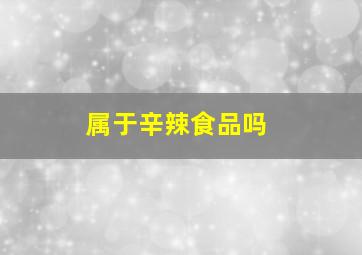 属于辛辣食品吗